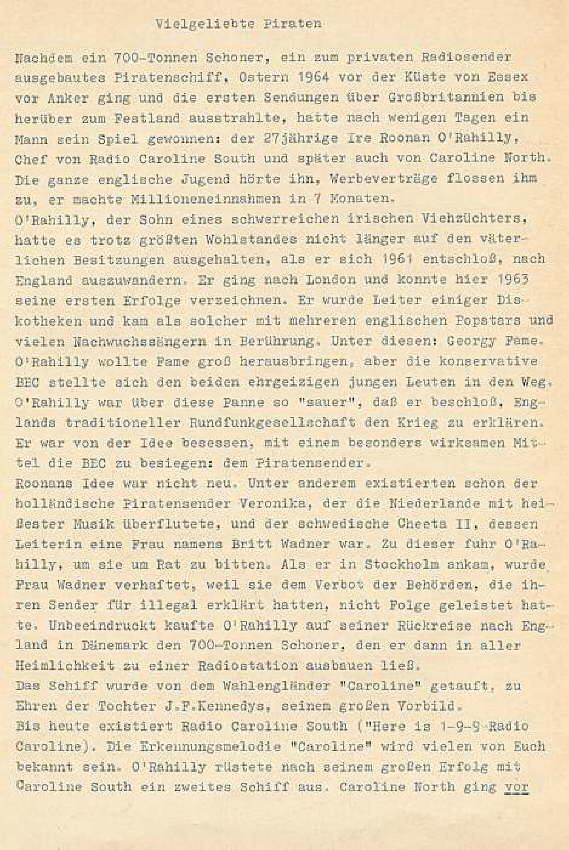 Vielgeliebte Piraten

Nachdem ein 700-Tonnen Schoner, ein zum privaten Radiosender ausgebautes Piratenschiff, Ostern 1964 vor der Küste von Essex vor Anker ging und die ersten Sendungen über Großbritannien bis herüber zum Festland ausstrahlte, hatte nach wenigen Tagen ein Mann sein Spiel gewonnen: der 27jährige Ire Roonan O'Rahilly, Chef von Radio Caroline South und später auch von Caroline North. Die ganze englische Jugend hörte ihn, Werbeverträge flossen ihm zu, er machte Millioneneinnahmen in 7 Monaten.
O'Rahilly, der Sohn eines schwerreichen irischen Viehzüchters, hatte es trotz größten Wohlstandes nicht länger auf den väterlichen Besitzungen ausgehalten, als er sich 1961 entschloß, nach England auszuwandern. Er ging nach London und konnte hier 1963 seine ersten Erfolge verzeichnen. Er wurde Leiter einiger Diskotheken und kam als solcher mit mehreren englischen Popstars und vielen Nachwuchssängern in Berührung. Unter diesen: Georgy Fame. O'Rahilly wollte Fame groß herausbringen, aber die konservative BBC stellte sich den beiden ehrgeizigen jungen Leuten in den Weg. O'Rahilly war über diese Panne so "sauer", daß er beschloß, Englands traditioneller Rundfunkgesellschaft den Krieg zu erklären. Er war von der Idee besessen, mit einem besonders wirksamen Mittel die BBC zu besiegen: dem Piratensender.
Roonans Idee war nicht neu. Unter anderem existierten schon der holländische Piratensender Veronika, der die Niederlande mit heißester Musik überflutete, und der schwedische Cheeta II, dessen Leiterin eine Frau namens Britt Wadner war. Zu dieser fuhr O'Rahilly, um sie um Rat zu bitten. Als er in Stockholm ankam, wurde Frau Wadner verhaftet, weil sie dem Verbot der Behörden, die ihren Sender für illegal erklärt hatten, nicht Folge geleistet hatte. Unbeeindruckt kaufte O'Rahilly auf seiner Rückreise nach England in Dänemark den 700-Tonnen Schoner, den er dann in aller Heimlichkeit zu einer Radiostation ausbauen ließ.
Das Schiff wurde von dem Wahlengländer "Caroline" getauft, zu Ehren der Tochter J.F.Kennedys, seinem großen Vorbild.
Bis heute existiert Radio Caroline South ("Here is 1-9-9 Radio Caroline). Die Erkennungsmelodie "Caroline" wird vielen von Euch bekannt sein. O'Rahilly rüstete nach seinem großen Erfolg mit Caroline South ein zweites Schiff aus. Caroline North ging vor